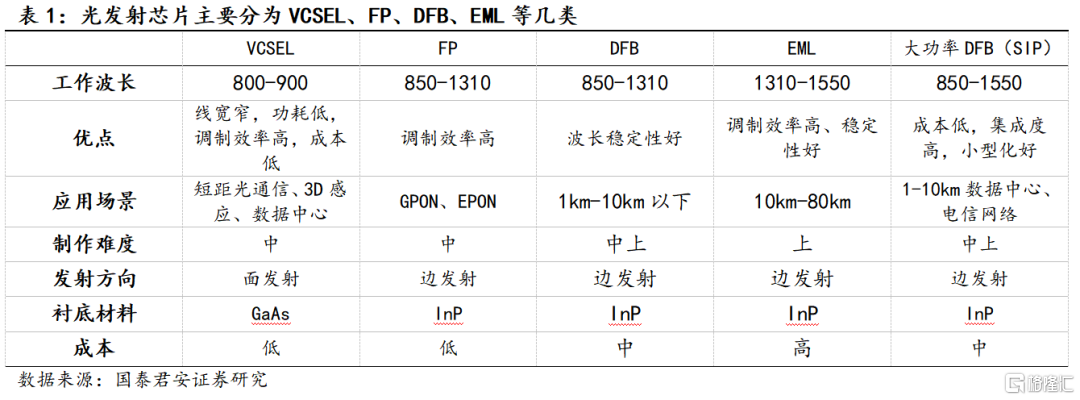 表 1：光发射芯片主要分为 VCSEL、FP、DFB、EML 等几类

| | VCSEL | FP | DFB | EML | 大功率 DFB（SIP） |
|---|---|---|---|---|---|
| 工作波长 | 800-900 | 850-1310 | 850-1310 | 1310-1550 | 850-1550 |
| 优点 | 线宽窄，功耗低，调制效率高，成本低 | 调制效率高 | 波长稳定性好 | 调制效率高、稳定性好 | 成本低，集成度高，小型化好 |
| 应用场景 | 短距光通信、3D 感应、数据中心 | GPON、EPON | 1km-10km 以下 | 10km-80km | 1-10km 数据中心、电信网络 |
| 制作难度 | 中 | 中 | 中上 | 上 | 中上 |
| 发射方向 | 面发射 | 边发射 | 边发射 | 边发射 | 边发射 |
| 衬底材料 | GaAs | InP | InP | InP | InP |
| 成本 | 低 | 低 | 中 | 高 | 中 |

数据来源：国泰君安证券研究

格隆汇